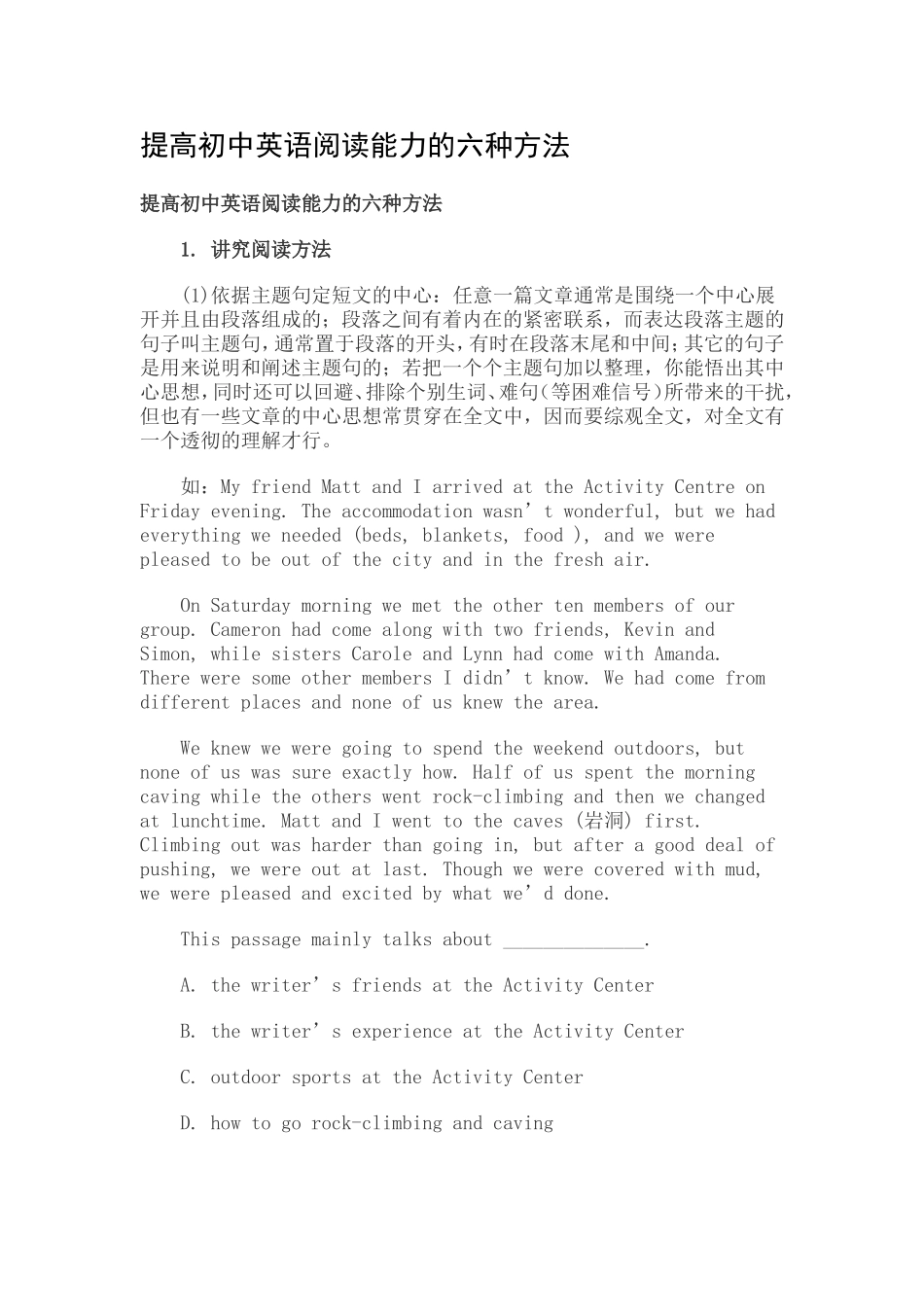 提高初中英语阅读能力的六种方法

提高初中英语阅读能力的六种方法

1. 讲究阅读方法

(1)依据主题句定短文的中心：任意一篇文章通常是围绕一个中心展开并且由段落组成的；段落之间有着内在的紧密联系，而表达段落主题的句子叫主题句，通常置于段落的开头，有时在段落末尾和中间；其它的句子是用来说明和阐述主题句的；若把一个个主题句加以整理，你能悟出其中心思想，同时还可以回避、排除个别生词、难句(等困难信号)所带来的干扰，但也有一些文章的中心思想常贯穿在全文中，因而要综观全文，对全文有一个透彻的理解才行。

如：My friend Matt and I arrived at the Activity Centre on Friday evening. The accommodation wasn't wonderful, but we had everything we needed (beds, blankets, food ), and we were pleased to be out of the city and in the fresh air.

On Saturday morning we met the other ten members of our group. Cameron had come along with two friends, Kevin and Simon, while sisters Carole and Lynn had come with Amanda. There were some other members I didn't know. We had come from different places and none of us knew the area.

We knew we were going to spend the weekend outdoors, but none of us was sure exactly how. Half of us spent the morning caving while the others went rock-climbing and then we changed at lunchtime. Matt and I went to the caves (岩洞) first. Climbing out was harder than going in, but after a good deal of pushing, we were out at last. Though we were covered with mud, we were pleased and excited by what we'd done.

This passage mainly talks about ____.

A. the writer's friends at the Activity Center

B. the writer's experience at the Activity Center

C. outdoor sports at the Activity Center

D. how to go rock-climbing and caving